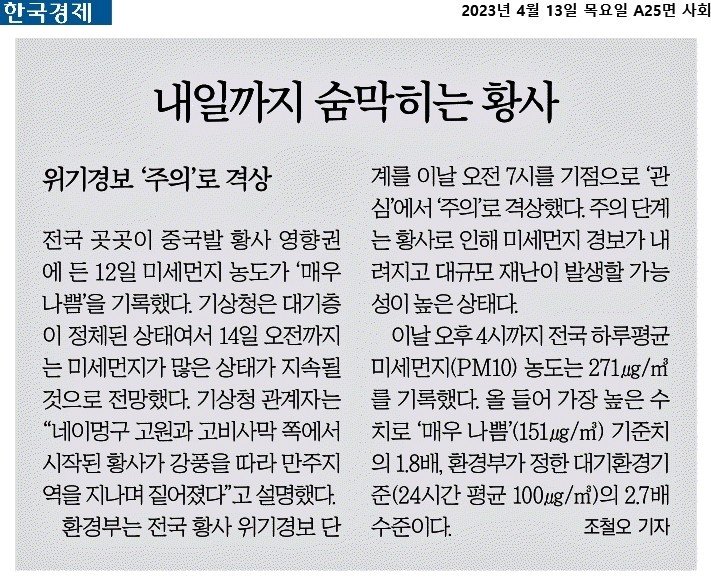 한국경제

2023년 4월 13일 목요일 A25면 사회

내일까지 숨막히는 황사

위기경보 '주의'로 격상

전국 곳곳이 중국발 황사 영향권에 든 12일 미세먼지 농도가 '매우 나쁨'을 기록했다. 기상청은 대기층이 정체된 상태여서 14일 오전까지는 미세먼지가 많은 상태가 지속될 것으로 전망했다. 기상청 관계자는 "네이멍구 고원과 고비사막 쪽에서 시작된 황사가 강풍을 따라 만주지역을 지나며 짙어졌다"고 설명했다.

환경부는 전국 황사 위기경보 단계를 이날 오전 7시를 기점으로 '관심'에서 '주의'로 격상했다. 주의 단계는 황사로 인해 미세먼지 경보가 내려지고 대규모 재난이 발생할 가능성이 높은 상태다.

이날 오후 4시까지 전국 하루평균 미세먼지(PM10) 농도는 271㎍/㎥를 기록했다. 올 들어 가장 높은 수치로 '매우 나쁨'(151㎍/㎥) 기준치의 1.8배, 환경부가 정한 대기환경기준(24시간 평균 100㎍/㎥)의 2.7배 수준이다.

조철오 기자